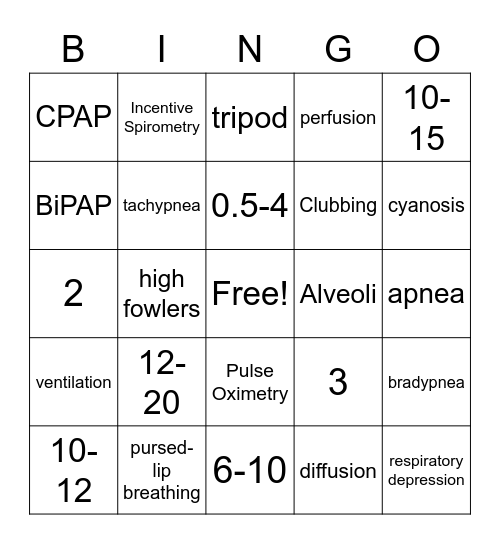 | B | I | N | G | O |
|---|---|---|---|---|
| CPAP | Incentive Spirometry | tripod | perfusion | 10-15 |
| BiPAP | tachypnea | 0.5-4 | Clubbing | cyanosis |
| 2 | high fowlers | Free! | Alveoli | apnea |
| ventilation | 12-20 | Pulse Oximetry | 3 | bradypnea |
| 10-12 | pursed-lip breathing | 6-10 | diffusion | respiratory depression |